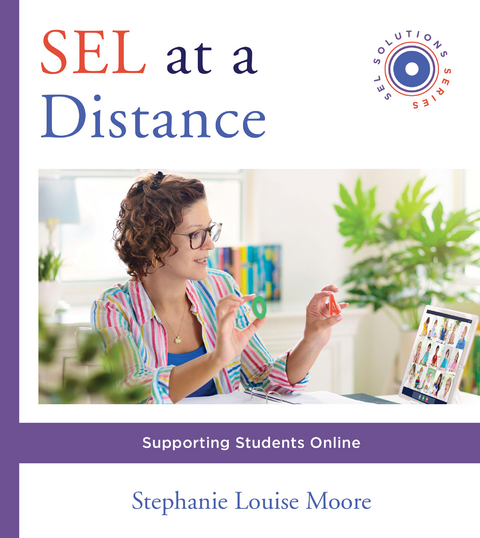 SEL at a Distance

SEL SOLUTIONS SERIES

Supporting Students Online

Stephanie Louise Moore